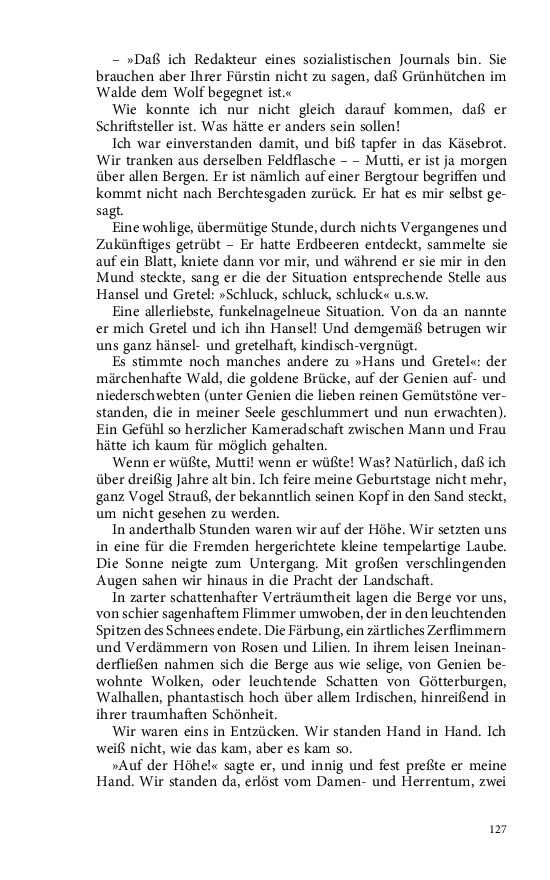 – »Daß ich Redakteur eines sozialistischen Journals bin. Sie brauchen aber Ihrer Fürstin nicht zu sagen, daß Grünhütchen im Walde dem Wolf begegnet ist.«

Wie konnte ich nur nicht gleich darauf kommen, daß er Schriftsteller ist. Was hätte er anders sein sollen!

Ich war einverstanden damit, und biß tapfer in das Käsebrot. Wir tranken aus derselben Feldflasche – – Mutti, er ist ja morgen über allen Bergen. Er ist nämlich auf einer Bergtour begriffen und kommt nicht nach Berchtesgaden zurück. Er hat es mir selbst gesagt.

Eine wohlige, übermütige Stunde, durch nichts Vergangenes und Zukünftiges getrübt – Er hatte Erdbeeren entdeckt, sammelte sie auf ein Blatt, kniete dann vor mir, und während er sie mir in den Mund steckte, sang er die der Situation entsprechende Stelle aus Hansel und Gretel: »Schluck, schluck, schluck« u.s.w.

Eine allerliebste, funkelnagelneue Situation. Von da an nannte er mich Gretel und ich ihn Hansel! Und demgemäß betrugen wir uns ganz hänsel- und gretelhaft, kindisch-vergnügt.

Es stimmte noch manches andere zu »Hans und Gretel«: der märchenhafte Wald, die goldene Brücke, auf der Genien auf- und niederschwebten (unter Genien die lieben reinen Gemütstöne verstanden, die in meiner Seele geschlummert und nun erwachten). Ein Gefühl so herzlicher Kameradschaft zwischen Mann und Frau hätte ich kaum für möglich gehalten.

Wenn er wüßte, Mutti! wenn er wüßte! Was? Natürlich, daß ich über dreißig Jahre alt bin. Ich feire meine Geburtstage nicht mehr, ganz Vogel Strauß, der bekanntlich seinen Kopf in den Sand steckt, um nicht gesehen zu werden.

In anderthalb Stunden waren wir auf der Höhe. Wir setzten uns in eine für die Fremden hergerichtete kleine tempelartige Laube. Die Sonne neigte zum Untergang. Mit großen verschlingenden Augen sahen wir hinaus in die Pracht der Landschaft.

In zarter schattenhafter Verträumtheit lagen die Berge vor uns, von schier sagenhaftem Flimmer umwoben, der in den leuchtenden Spitzen des Schnees endete. Die Färbung, ein zärtliches Zerflimmern und Verdämmern von Rosen und Lilien. In ihrem leisen Ineinanderfließen nahmen sich die Berge aus wie selige, von Genien bewohnte Wolken, oder leuchtende Schatten von Götterburgen, Walhallen, phantastisch hoch über allem Irdischen, hinreißend in ihrer traumhaften Schönheit.

Wir waren eins in Entzücken. Wir standen Hand in Hand. Ich weiß nicht, wie das kam, aber es kam so.

»Auf der Höhe!« sagte er, und innig und fest preßte er meine Hand. Wir standen da, erlöst vom Damen- und Herrentum, zwei

127